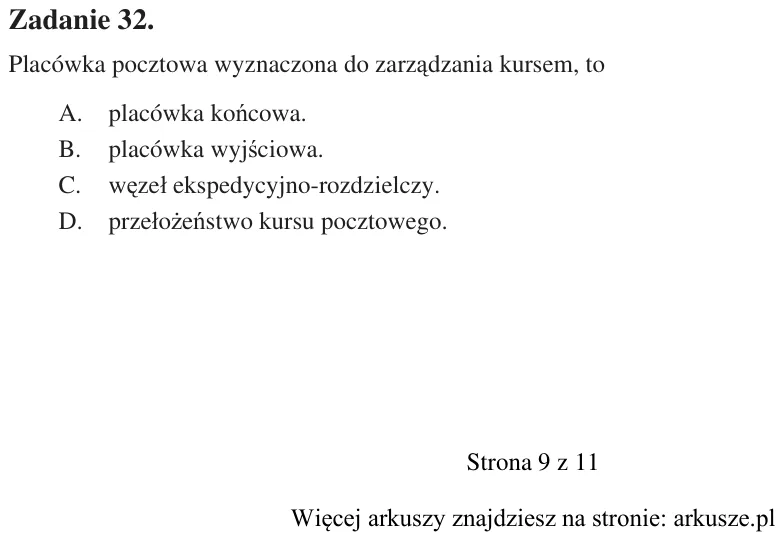 Zadanie 32.

Placówka pocztowa wyznaczona do zarządzania kursem, to

A. placówka końcowa.
B. placówka wyjściowa.
C. węzeł ekspedycyjno-rozdzielczy.
D. przełożeństwo kursu pocztowego.

Strona 9 z 11

Więcej arkuszy znajdziesz na stronie: arkusze.pl